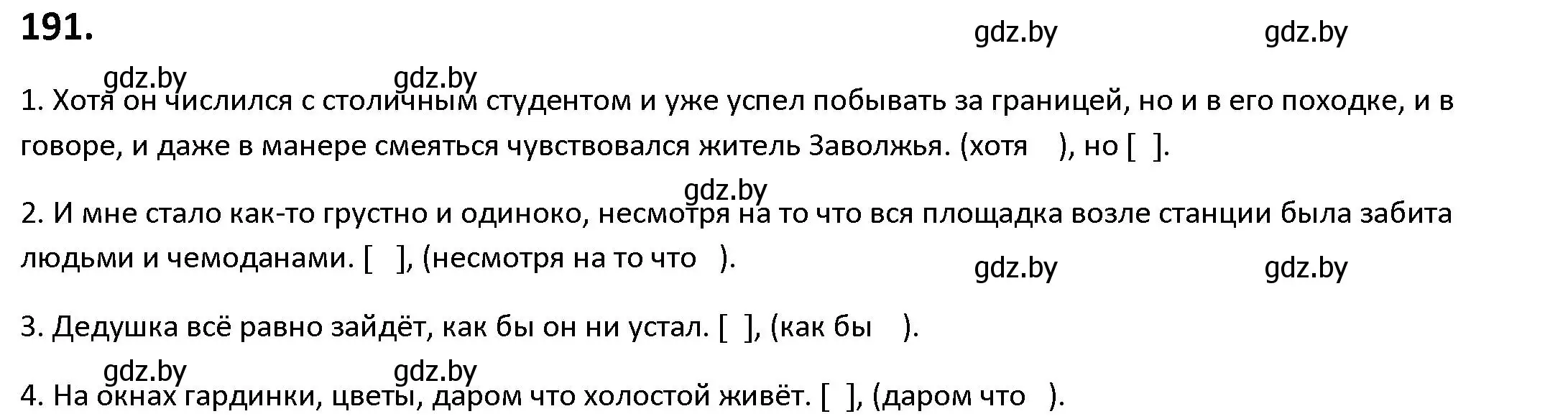 191.

gdz.by gdz.by

gdz.by gdz.by

1. Хотя он числился с столичным студентом и уже успел побывать за границей, но и в его походке, и в говоре, и даже в манере смеяться чувствовался житель Заволжья. (хотя ), но [ ].

gdz.by

2. И мне стало как-то грустно и одиноко, несмотря на то что вся площадка возле станции была забита людьми и чемоданами. [ ], (несмотря на то что ).

gdz.by gdz.by

3. Дедушка всё равно зайдёт, как бы он ни устал. [ ], (как бы ).

gdz.by gdz.by

4. На окнах гардинки, цветы, даром что холостой живёт. [ ], (даром что ).